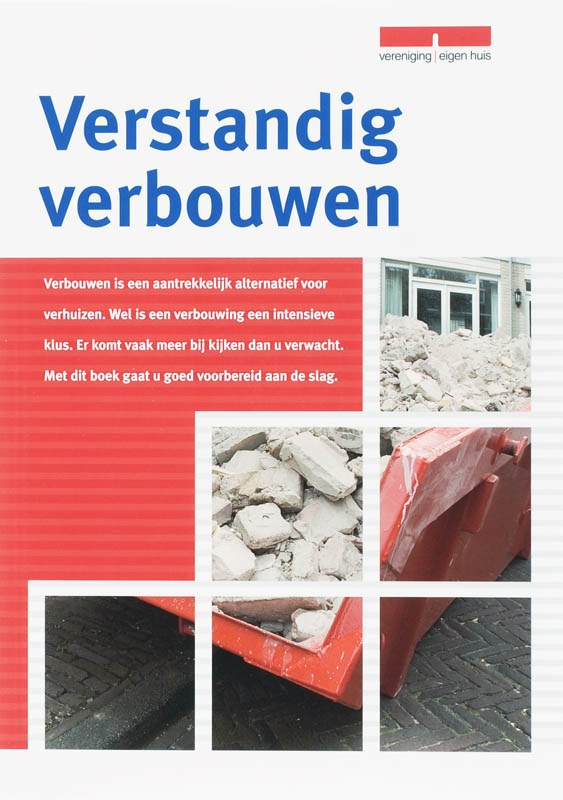 vereniging | eigen huis

Verstandig verbouwen

Verbouwen is een aantrekkelijk alternatief voor verhuizen. Wel is een verbouwing een intensieve klus. Er komt vaak meer bij kijken dan u verwacht. Met dit boek gaat u goed voorbereid aan de slag.